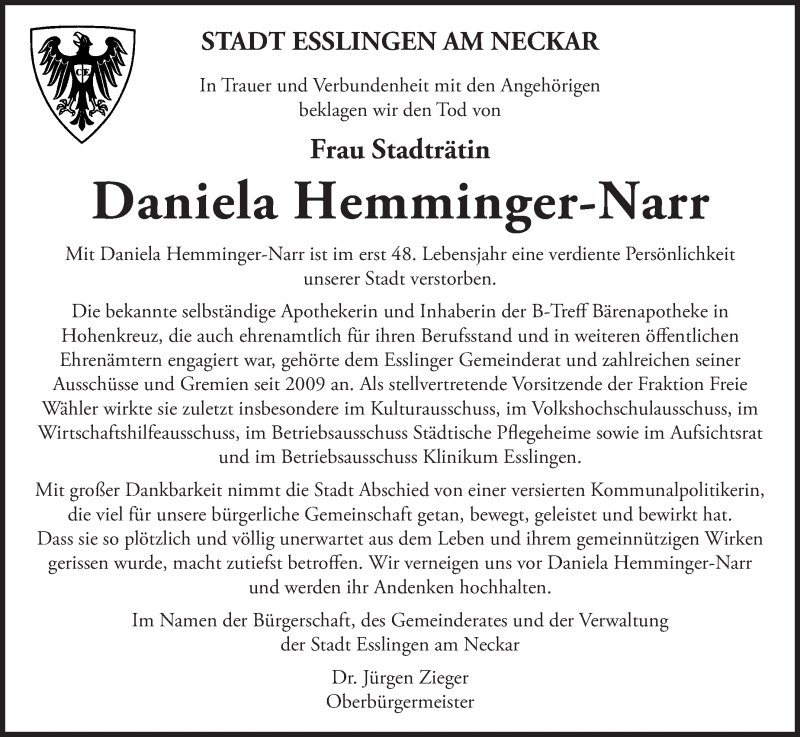 CE

STADT ESSLINGEN AM NECKAR

In Trauer und Verbundenheit mit den Angehörigen beklagen wir den Tod von

Frau Stadträtin

Daniela Hemminger-Narr

Mit Daniela Hemminger-Narr ist im erst 48. Lebensjahr eine verdiente Persönlichkeit unserer Stadt verstorben.

Die bekannte selbständige Apothekerin und Inhaberin der B-Treff Bärenapotheke in Hohenkreuz, die auch ehrenamtlich für ihren Berufsstand und in weiteren öffentlichen Ehrenämtern engagiert war, gehörte dem Esslinger Gemeinderat und zahlreichen seiner Ausschüsse und Gremien seit 2009 an. Als stellvertretende Vorsitzende der Fraktion Freie Wähler wirkte sie zuletzt insbesondere im Kulturausschuss, im Volkshochschulausschuss, im Wirtschaftshilfeausschuss, im Betriebsausschuss Städtische Pflegeheime sowie im Aufsichtsrat und im Betriebsausschuss Klinikum Esslingen.

Mit großer Dankbarkeit nimmt die Stadt Abschied von einer versierten Kommunalpolitikerin, die viel für unsere bürgerliche Gemeinschaft getan, bewegt, geleistet und bewirkt hat. Dass sie so plötzlich und völlig unerwartet aus dem Leben und ihrem gemeinnützigen Wirken gerissen wurde, macht zutiefst betroffen. Wir verneigen uns vor Daniela Hemminger-Narr und werden ihr Andenken hochhalten.

Im Namen der Bürgerschaft, des Gemeinderates und der Verwaltung der Stadt Esslingen am Neckar

Dr. Jürgen Zieger
Oberbürgermeister